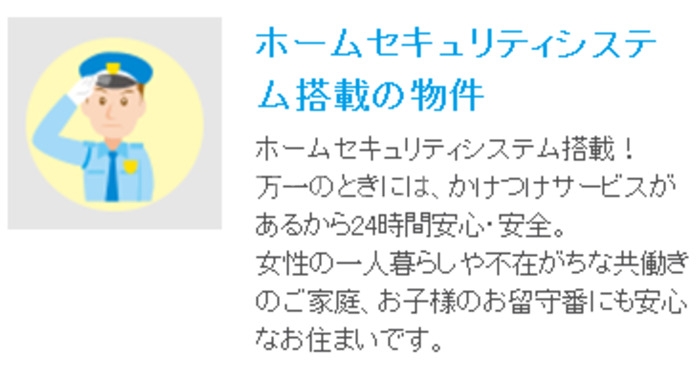 ホームセキュリティシステム搭載の物件

ホームセキュリティシステム搭載！
万一のときには、かけつけサービスがあるから24時間安心・安全。
女性の一人暮らしや不在がちな共働きのご家庭、お子様のお留守番にも安心なお住まいです。